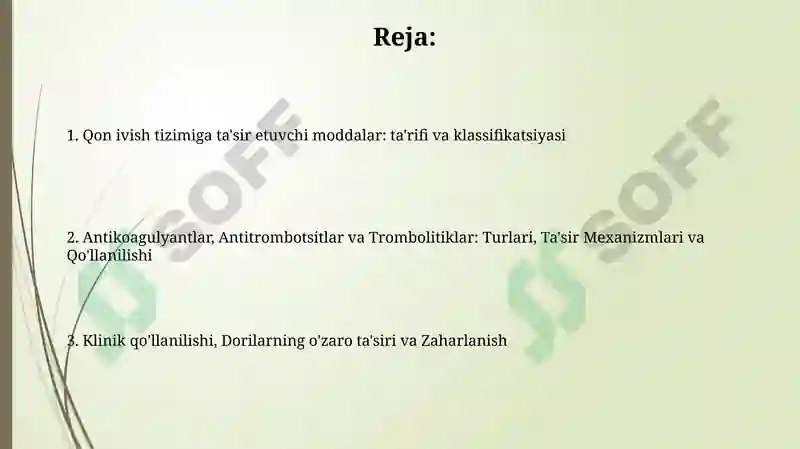 Reja:

1. Qon ivish tizimiga ta'sir etuvchi moddalar: ta'rifi va klassifikatsiyasi

2. Antikoagulyantlar, Antitrombotsitlar va Trombolitiklar: Turlari, Ta'sir Mexanizmlari va Qo'llanilishi

3. Klinik qo'llanilishi, Dorilarning o'zaro ta'siri va Zaharlanish

SOFF

SOFF